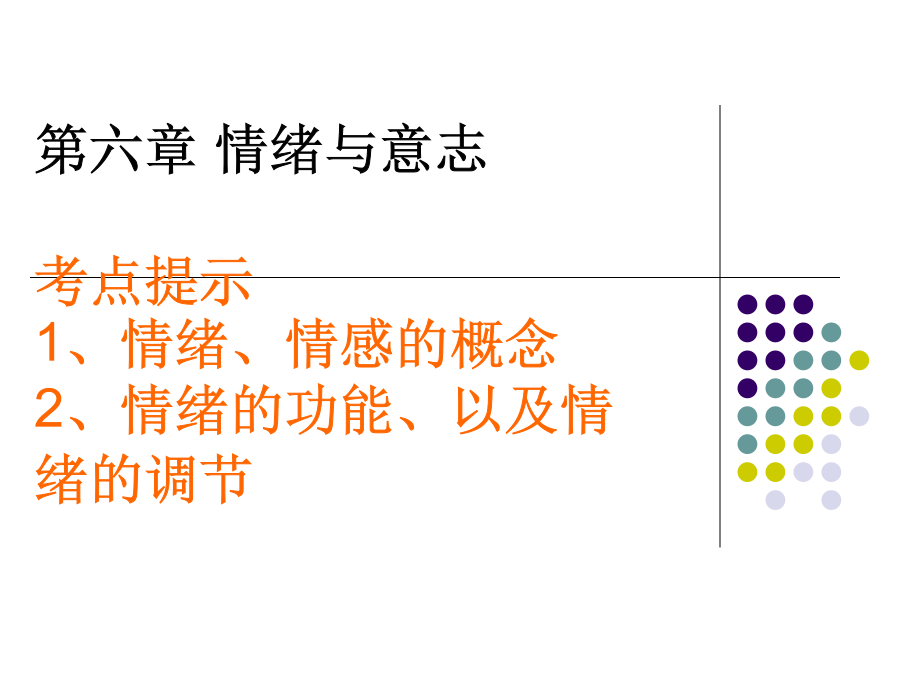 第六章 情绪与意志

考点提示
1、情绪、情感的概念
2、情绪的功能、以及情绪的调节